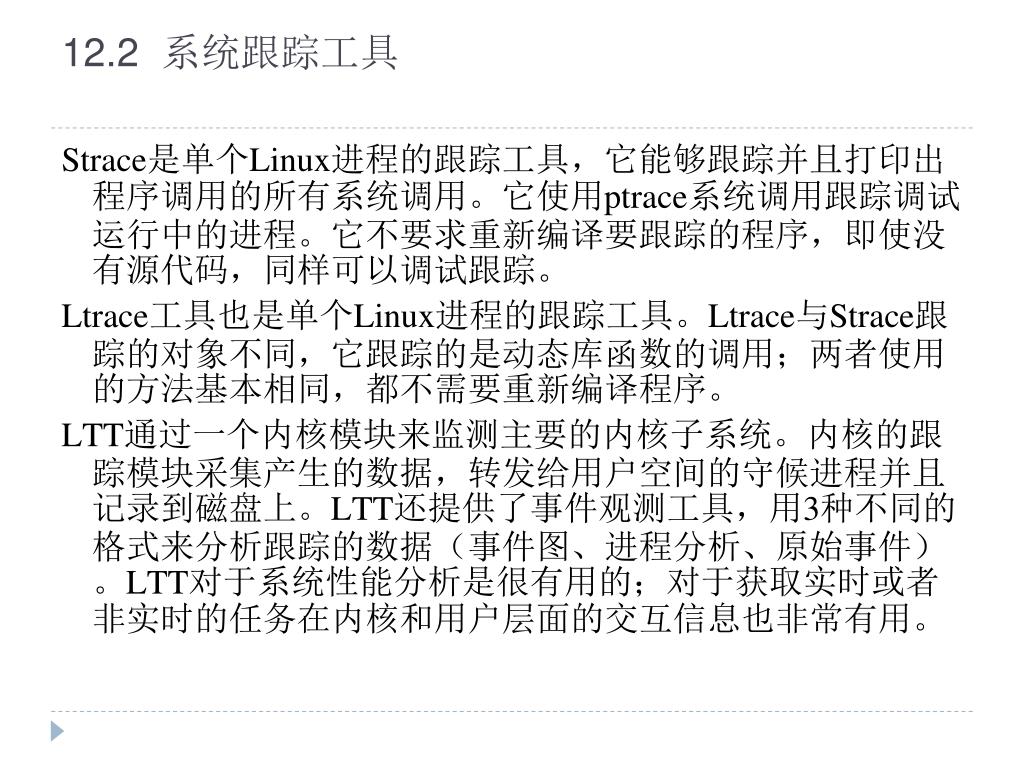 12.2 系统跟踪工具

Strace是单个Linux进程的跟踪工具，它能够跟踪并且打印出程序调用的所有系统调用。它使用ptrace系统调用跟踪调试运行中的进程。它不要求重新编译要跟踪的程序，即使没有源代码，同样可以调试跟踪。

Ltrace工具也是单个Linux进程的跟踪工具。Ltrace与Strace跟踪的对象不同，它跟踪的是动态库函数的调用；两者使用的方法基本相同，都不需要重新编译程序。

LTT通过一个内核模块来监测主要的内核子系统。内核的跟踪模块采集产生的数据，转发给用户空间的守候进程并且记录到磁盘上。LTT还提供了事件观测工具，用3种不同的格式来分析跟踪的数据（事件图、进程分析、原始事件）。LTT对于系统性能分析是很有用的；对于获取实时或者非实时的任务在内核和用户层面的交互信息也非常有用。